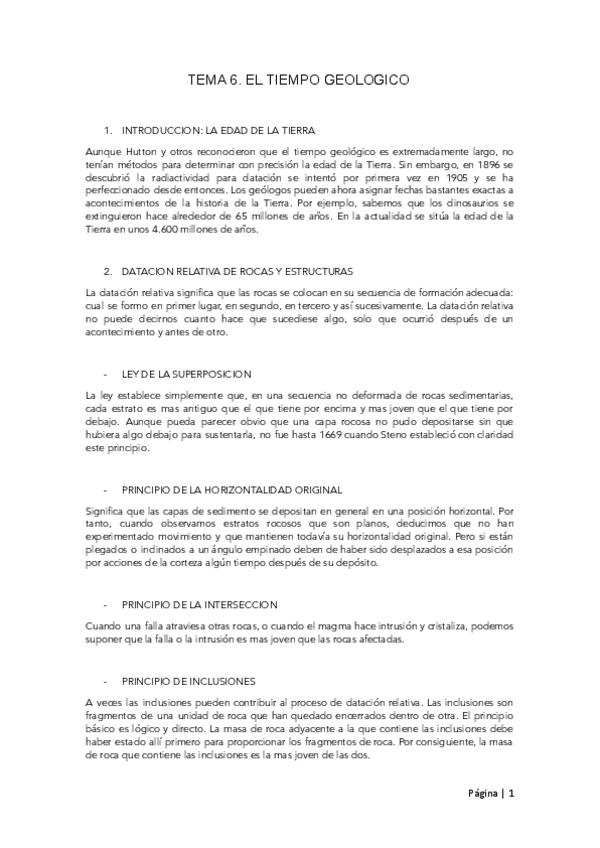 TEMA 6. EL TIEMPO GEOLOGICO

1. INTRODUCCION: LA EDAD DE LA TIERRA

Aunque Hutton y otros reconocieron que el tiempo geológico es extremadamente largo, no tenían métodos para determinar con precisión la edad de la Tierra. Sin embargo, en 1896 se descubrió la radiactividad para datación se intentó por primera vez en 1905 y se ha perfeccionado desde entonces. Los geólogos pueden ahora asignar fechas bastantes exactas a acontecimientos de la historia de la Tierra. Por ejemplo, sabemos que los dinosaurios se extinguieron hace alrededor de 65 millones de años. En la actualidad se sitúa la edad de la Tierra en unos 4.600 millones de años.

2. DATACION RELATIVA DE ROCAS Y ESTRUCTURAS

La datación relativa significa que las rocas se colocan en su secuencia de formación adecuada: cual se formo en primer lugar, en segundo, en tercero y así sucesivamente. La datación relativa no puede decirnos cuanto hace que sucediese algo, solo que ocurrió después de un acontecimiento y antes de otro.

- LEY DE LA SUPERPOSICION

La ley establece simplemente que, en una secuencia no deformada de rocas sedimentarias, cada estrato es mas antiguo que el que tiene por encima y mas joven que el que tiene por debajo. Aunque pueda parecer obvio que una capa rocosa no pudo depositarse sin que hubiera algo debajo para sustentarla, no fue hasta 1669 cuando Steno estableció con claridad este principio.

- PRINCIPIO DE LA HORIZONTALIDAD ORIGINAL

Significa que las capas de sedimento se depositan en general en una posición horizontal. Por tanto, cuando observamos estratos rocosos que son planos, deducimos que no han experimentado movimiento y que mantienen todavía su horizontalidad original. Pero si están plegados o inclinados a un ángulo empinado deben de haber sido desplazados a esa posición por acciones de la corteza algún tiempo después de su depósito.

- PRINCIPIO DE LA INTERSECCION

Cuando una falla atraviesa otras rocas, o cuando el magma hace intrusión y cristaliza, podemos suponer que la falla o la intrusión es mas joven que las rocas afectadas.

- PRINCIPIO DE INCLUSIONES

A veces las inclusiones pueden contribuir al proceso de datación relativa. Las inclusiones son fragmentos de una unidad de roca que han quedado encerrados dentro de otra. El principio básico es lógico y directo. La masa de roca adyacente a la que contiene las inclusiones debe haber estado allí primero para proporcionar los fragmentos de roca. Por consiguiente, la masa de roca que contiene las inclusiones es la mas joven de las dos.

Página | 1